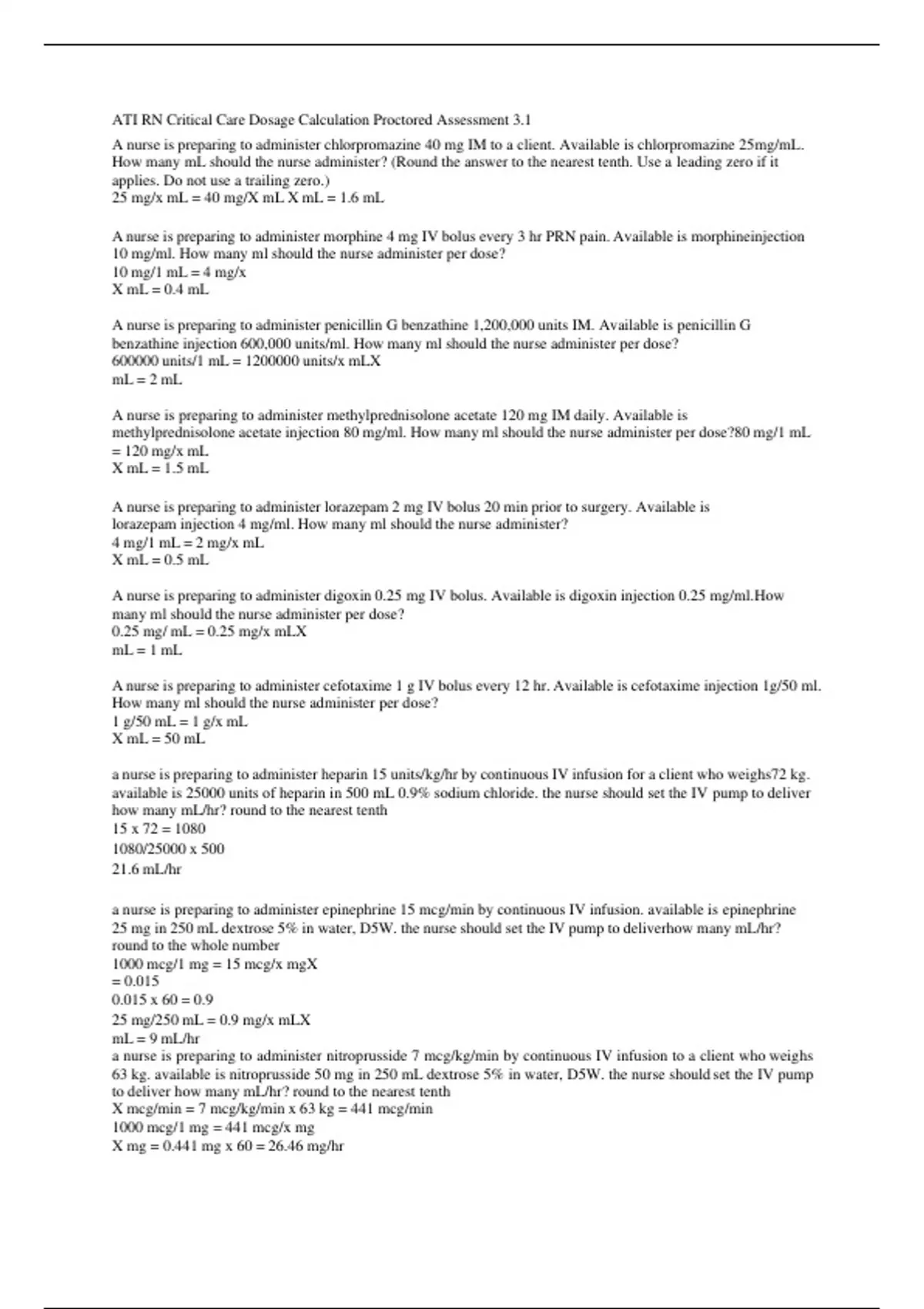 ATI RN Critical Care Dosage Calculation Proctored Assessment 3.1

A nurse is preparing to administer chlorpromazine 40 mg IM to a client. Available is chlorpromazine 25mg/mL. How many mL should the nurse administer? (Round the answer to the nearest tenth. Use a leading zero if it applies. Do not use a trailing zero.)
25 mg/x mL = 40 mg/X mL X mL = 1.6 mL

A nurse is preparing to administer morphine 4 mg IV bolus every 3 hr PRN pain. Available is morphineinjection 10 mg/ml. How many ml should the nurse administer per dose?
10 mg/1 mL = 4 mg/x
X mL = 0.4 mL

A nurse is preparing to administer penicillin G benzathine 1,200,000 units IM. Available is penicillin G benzathine injection 600,000 units/ml. How many ml should the nurse administer per dose?
600000 units/1 mL = 1200000 units/x mLX
mL = 2 mL

A nurse is preparing to administer methylprednisolone acetate 120 mg IM daily. Available is methylprednisolone acetate injection 80 mg/ml. How many ml should the nurse administer per dose?80 mg/1 mL = 120 mg/x mL
X mL = 1.5 mL

A nurse is preparing to administer lorazepam 2 mg IV bolus 20 min prior to surgery. Available is lorazepam injection 4 mg/ml. How many ml should the nurse administer?
4 mg/1 mL = 2 mg/x mL
X mL = 0.5 mL

A nurse is preparing to administer digoxin 0.25 mg IV bolus. Available is digoxin injection 0.25 mg/ml.How many ml should the nurse administer per dose?
0.25 mg/ mL = 0.25 mg/x mLX
mL = 1 mL

A nurse is preparing to administer cefotaxime 1 g IV bolus every 12 hr. Available is cefotaxime injection 1g/50 ml. How many ml should the nurse administer per dose?
1 g/50 mL = 1 g/x mL
X mL = 50 mL

a nurse is preparing to administer heparin 15 units/kg/hr by continuous IV infusion for a client who weighs72 kg. available is 25000 units of heparin in 500 mL 0.9% sodium chloride. the nurse should set the IV pump to deliver how many mL/hr? round to the nearest tenth
15 x 72 = 1080
1080/25000 x 500
21.6 mL/hr

a nurse is preparing to administer epinephrine 15 mcg/min by continuous IV infusion. available is epinephrine 25 mg in 250 mL dextrose 5% in water, D5W. the nurse should set the IV pump to deliverhow many mL/hr? round to the whole number
1000 mcg/1 mg = 15 mcg/x mgX
= 0.015
0.015 x 60 = 0.9
25 mg/250 mL = 0.9 mg/x mLX
mL = 9 mL/hr
a nurse is preparing to administer nitroprusside 7 mcg/kg/min by continuous IV infusion to a client who weighs 63 kg. available is nitroprusside 50 mg in 250 mL dextrose 5% in water, D5W. the nurse should set the IV pump to deliver how many mL/hr? round to the nearest tenth
X mcg/min = 7 mcg/kg/min x 63 kg = 441 mcg/min
1000 mcg/1 mg = 441 mcg/x mg
X mg = 0.441 mg x 60 = 26.46 mg/hr